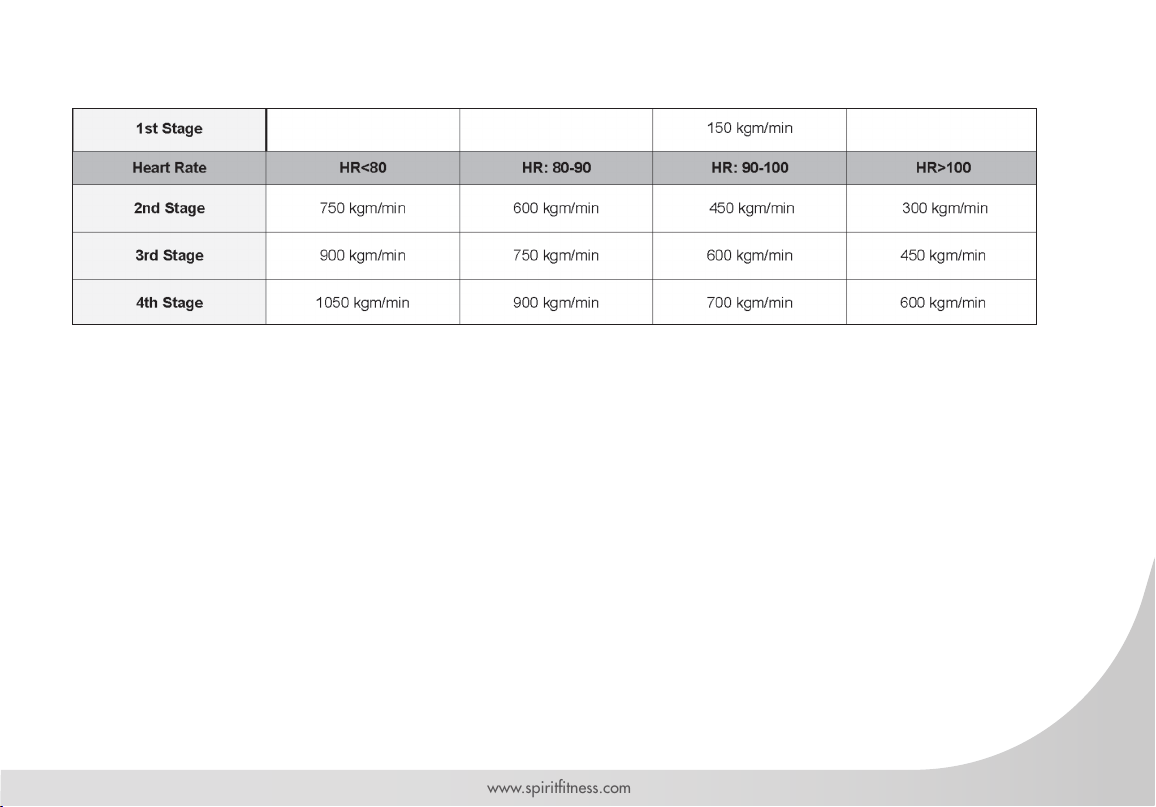 | 1st Stage | | | 150 kgm/min | |
|---|---|---|---|---|
| Heart Rate | HR<80 | HR: 80-90 | HR: 90-100 | HR>100 |
| 2nd Stage | 750 kgm/min | 600 kgm/min | 450 kgm/min | 300 kgm/min |
| 3rd Stage | 900 kgm/min | 750 kgm/min | 600 kgm/min | 450 kgm/min |
| 4th Stage | 1050 kgm/min | 900 kgm/min | 700 kgm/min | 600 kgm/min |

www.spiritfitness.com